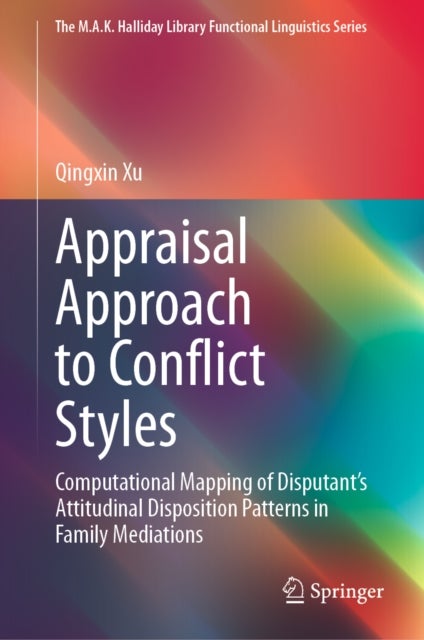 The M.A.K. Halliday Library Functional Linguistics Series

Qingxin Xu

Appraisal Approach to Conflict Styles

Computational Mapping of Disputant's Attitudinal Disposition Patterns in Family Mediations

Springer